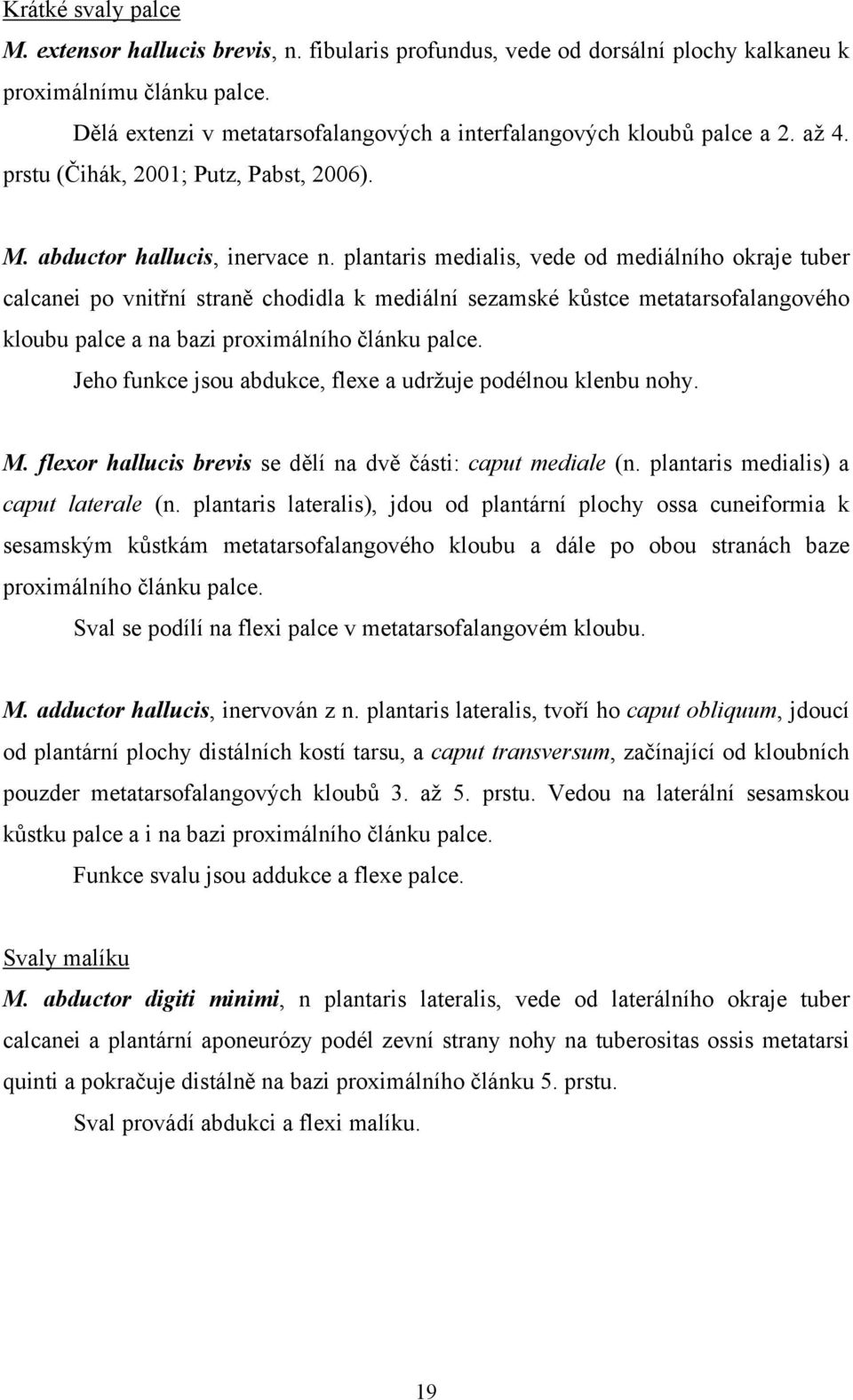 Krátké svaly palce

M. extensor hallucis brevis, n. fibularis profundus, vede od dorsální plochy kalkaneu k proximálnímu článku palce.

Dělá extenzi v metatarsofalangových a interfalangových kloubů palce a 2. až 4. prstu (Čihák, 2001; Putz, Pabst, 2006).

M. abductor hallucis, inervace n. plantaris medialis, vede od mediálního okraje tuber calcanei po vnitřní straně chodidla k mediální sezamské kůstce metatarsofalangového kloubu palce a na bazi proximálního článku palce.

Jeho funkce jsou abdukce, flexe a udržuje podélnou klenbu nohy.

M. flexor hallucis brevis se dělí na dvě části: caput mediale (n. plantaris medialis) a caput laterale (n. plantaris lateralis), jdou od plantární plochy ossa cuneiformia k sesamským kůstkám metatarsofalangového kloubu a dále po obou stranách baze proximálního článku palce.

Sval se podílí na flexi palce v metatarsofalangovém kloubu.

M. adductor hallucis, inervován z n. plantaris lateralis, tvoří ho caput obliquum, jdoucí od plantární plochy distálních kostí tarsu, a caput transversum, začínající od kloubních pouzder metatarsofalangových kloubů 3. až 5. prstu. Vedou na laterální sesamskou kůstku palce a i na bazi proximálního článku palce.

Funkce svalu jsou addukce a flexe palce.

Svaly malíku

M. abductor digiti minimi, n plantaris lateralis, vede od laterálního okraje tuber calcanei a plantární aponeurózy podél zevní strany nohy na tuberositas ossis metatarsi quinti a pokračuje distálně na bazi proximálního článku 5. prstu.

Sval provádí abdukci a flexi malíku.

19